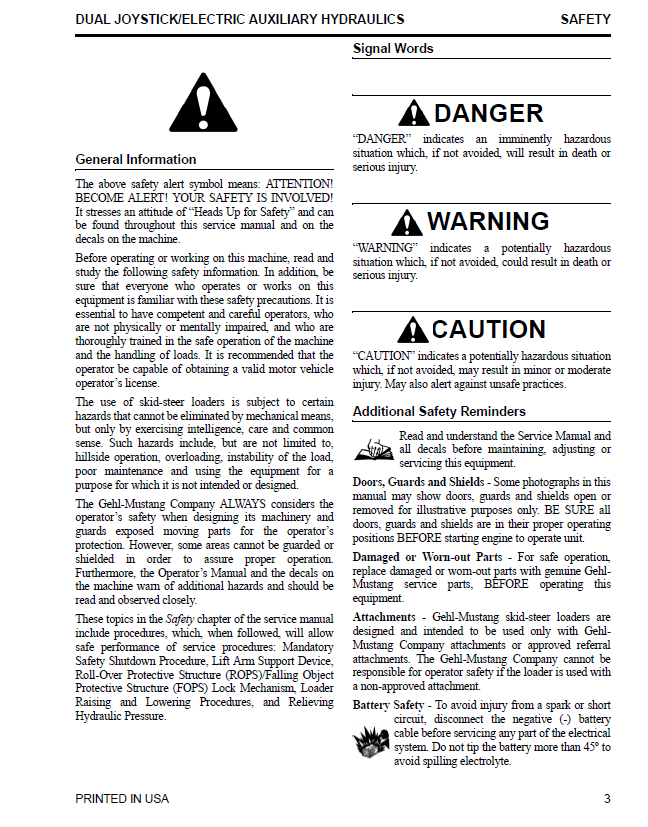 DUAL JOYSTICK/ELECTRIC AUXILIARY HYDRAULICS SAFETY

General Information

The above safety alert symbol means: ATTENTION! BECOME ALERT! YOUR SAFETY IS INVOLVED! It stresses an attitude of "Heads Up for Safety" and can be found throughout this service manual and on the decals on the machine.

Before operating or working on this machine, read and study the following safety information. In addition, be sure that everyone who operates or works on this equipment is familiar with these safety precautions. It is essential to have competent and careful operators, who are not physically or mentally impaired, and who are thoroughly trained in the safe operation of the machine and the handling of loads. It is recommended that the operator be capable of obtaining a valid motor vehicle operator's license.

The use of skid-steer loaders is subject to certain hazards that cannot be eliminated by mechanical means, but only by exercising intelligence, care and common sense. Such hazards include, but are not limited to, hillside operation, overloading, instability of the load, poor maintenance and using the equipment for a purpose for which it is not intended or designed.

The Gehl-Mustang Company ALWAYS considers the operator's safety when designing its machinery and guards exposed moving parts for the operator's protection. However, some areas cannot be guarded or shielded in order to assure proper operation. Furthermore, the Operator's Manual and the decals on the machine warn of additional hazards and should be read and observed closely.

These topics in the Safety chapter of the service manual include procedures, which, when followed, will allow safe performance of service procedures: Mandatory Safety Shutdown Procedure, Lift Arm Support Device, Roll-Over Protective Structure (ROPS)/Falling Object Protective Structure (FOPS) Lock Mechanism, Loader Raising and Lowering Procedures, and Relieving Hydraulic Pressure.

Signal Words

DANGER

"DANGER" indicates an imminently hazardous situation which, if not avoided, will result in death or serious injury.

WARNING

"WARNING" indicates a potentially hazardous situation which, if not avoided, could result in death or serious injury.

CAUTION

"CAUTION" indicates a potentially hazardous situation which, if not avoided, may result in minor or moderate injury. May also alert against unsafe practices.

Additional Safety Reminders

Read and understand the Service Manual and all decals before maintaining, adjusting or servicing this equipment.

Doors, Guards and Shields - Some photographs in this manual may show doors, guards and shields open or removed for illustrative purposes only. BE SURE all doors, guards and shields are in their proper operating positions BEFORE starting engine to operate unit.

Damaged or Worn-out Parts - For safe operation, replace damaged or worn-out parts with genuine Gehl-Mustang service parts, BEFORE operating this equipment.

Attachments - Gehl-Mustang skid-steer loaders are designed and intended to be used only with Gehl-Mustang Company attachments or approved referral attachments. The Gehl-Mustang Company cannot be responsible for operator safety if the loader is used with a non-approved attachment.

Battery Safety - To avoid injury from a spark or short circuit, disconnect the negative (-) battery cable before servicing any part of the electrical system. Do not tip the battery more than 45° to avoid spilling electrolyte.

PRINTED IN USA 3